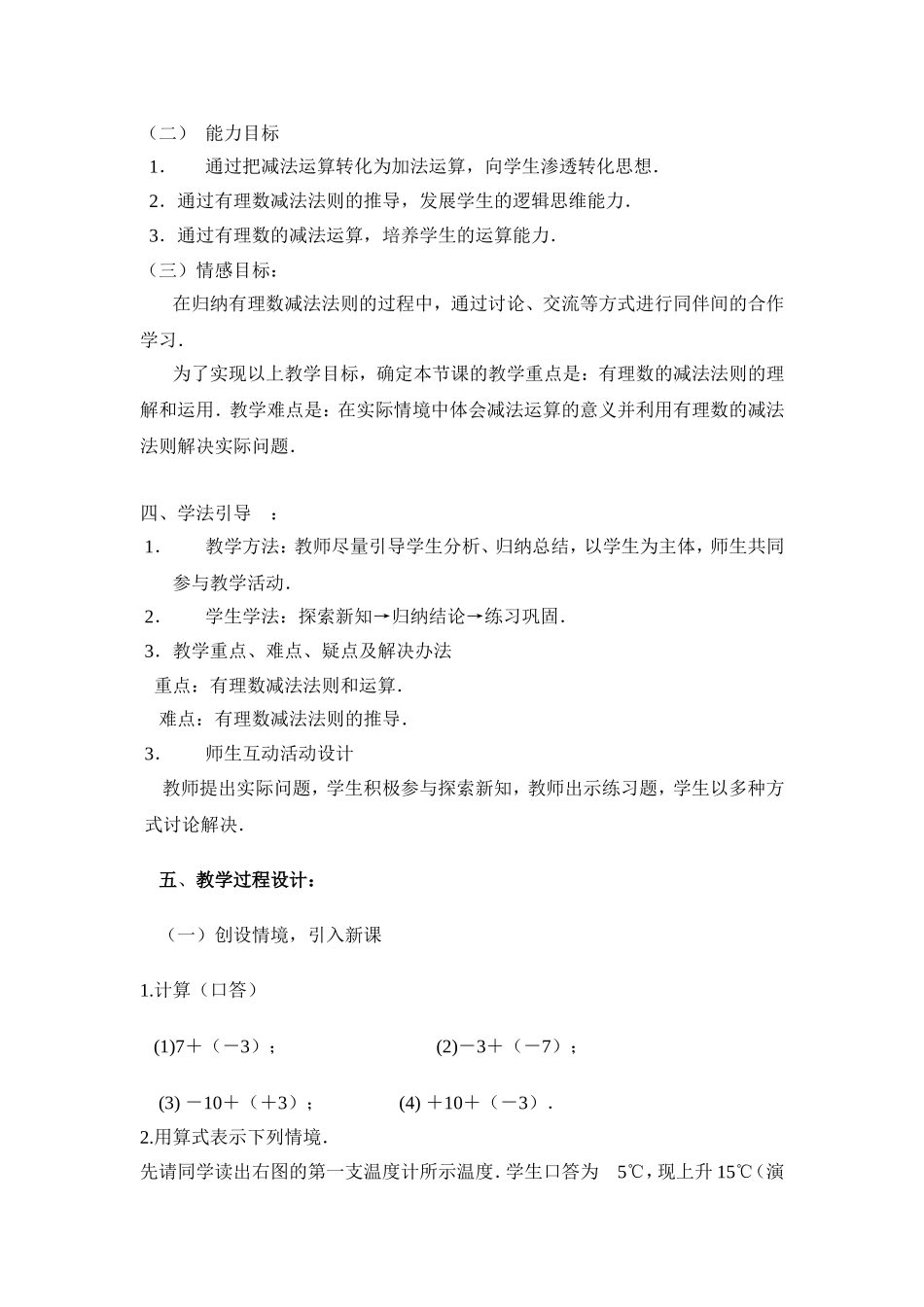 （二） 能力目标

1． 通过把减法运算转化为加法运算，向学生渗透转化思想．

2．通过有理数减法法则的推导，发展学生的逻辑思维能力．

3．通过有理数的减法运算，培养学生的运算能力．

（三）情感目标：

在归纳有理数减法法则的过程中，通过讨论、交流等方式进行同伴间的合作学习．

为了实现以上教学目标，确定本节课的教学重点是：有理数的减法法则的理解和运用．教学难点是：在实际情境中体会减法运算的意义并利用有理数的减法法则解决实际问题．

四、学法引导 ：

1． 教学方法：教师尽量引导学生分析、归纳总结，以学生为主体，师生共同参与教学活动．

2． 学生学法：探索新知→归纳结论→练习巩固．

3．教学重点、难点、疑点及解决办法

重点：有理数减法法则和运算．

难点：有理数减法法则的推导．

3． 师生互动活动设计

教师提出实际问题，学生积极参与探索新知，教师出示练习题，学生以多种方式讨论解决．

五、教学过程设计：

（一）创设情境，引入新课

1.计算（口答）

(1)7＋（－3）； (2)－3＋（－7）；

(3) －10＋（＋3）； (4) ＋10＋（－3）．

2.用算式表示下列情境．

先请同学读出右图的第一支温度计所示温度．学生口答为 5℃，现上升 15℃（演